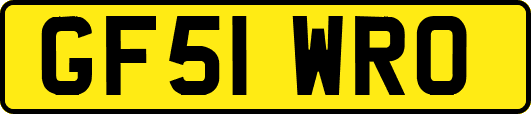 GF51 WRO